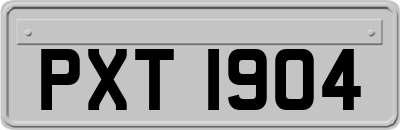 PXT 1904